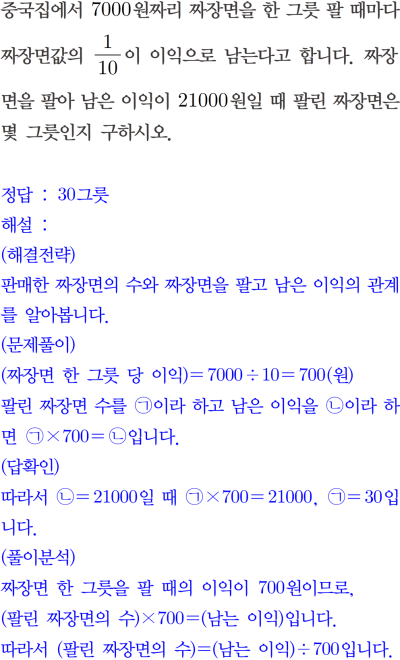 중국집에서 7000원짜리 짜장면을 한 그릇 팔 때마다 짜장면값의 $\frac{1}{10}$이 이익으로 남는다고 합니다. 짜장면을 팔아 남은 이익이 21000원일 때 팔린 짜장면은 몇 그릇인지 구하시오.

정답 : 30그릇
해설 :
(해결전략)
판매한 짜장면의 수와 짜장면을 팔고 남은 이익의 관계를 알아봅니다.
(문제풀이)
(짜장면 한 그릇 당 이익)$=7000\div10=700$(원)
팔린 짜장면 수를 ㉠이라 하고 남은 이익을 ㉡이라 하면 ㉠$\times700=$㉡입니다.
(답확인)
따라서 ㉡$=21000$일 때 ㉠$\times700=21000$, ㉠$=30$입니다.
(풀이분석)
짜장면 한 그릇을 팔 때의 이익이 700원이므로,
(팔린 짜장면의 수)$\times700=$(남는 이익)입니다.
따라서 (팔린 짜장면의 수)$=$(남는 이익)$\div700$입니다.